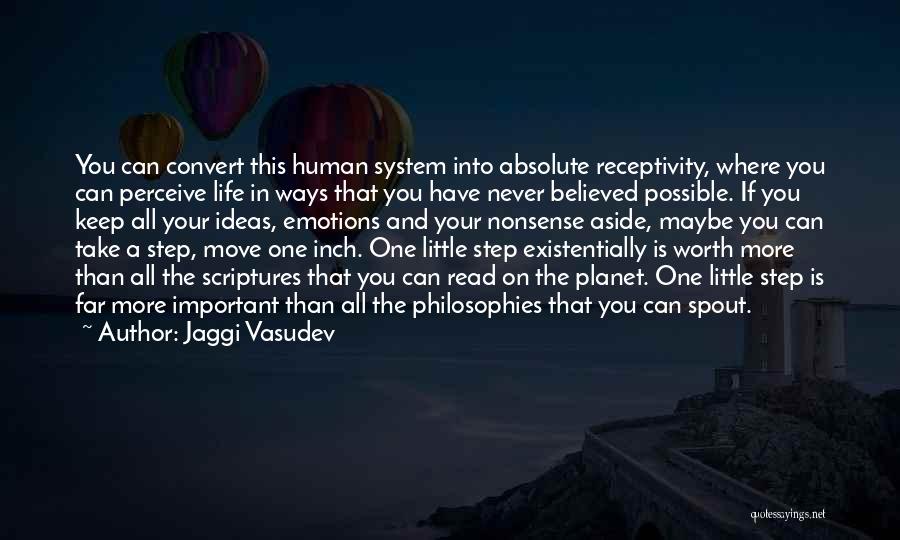 You can convert this human system into absolute receptivity, where you can perceive life in ways that you have never believed possible. If you keep all your ideas, emotions and your nonsense aside, maybe you can take a step, move one inch. One little step existentially is worth more than all the scriptures that you can read on the planet. One little step is far more important than all the philosophies that you can spout.

~ Author: Jaggi Vasudev

quotessayings.net